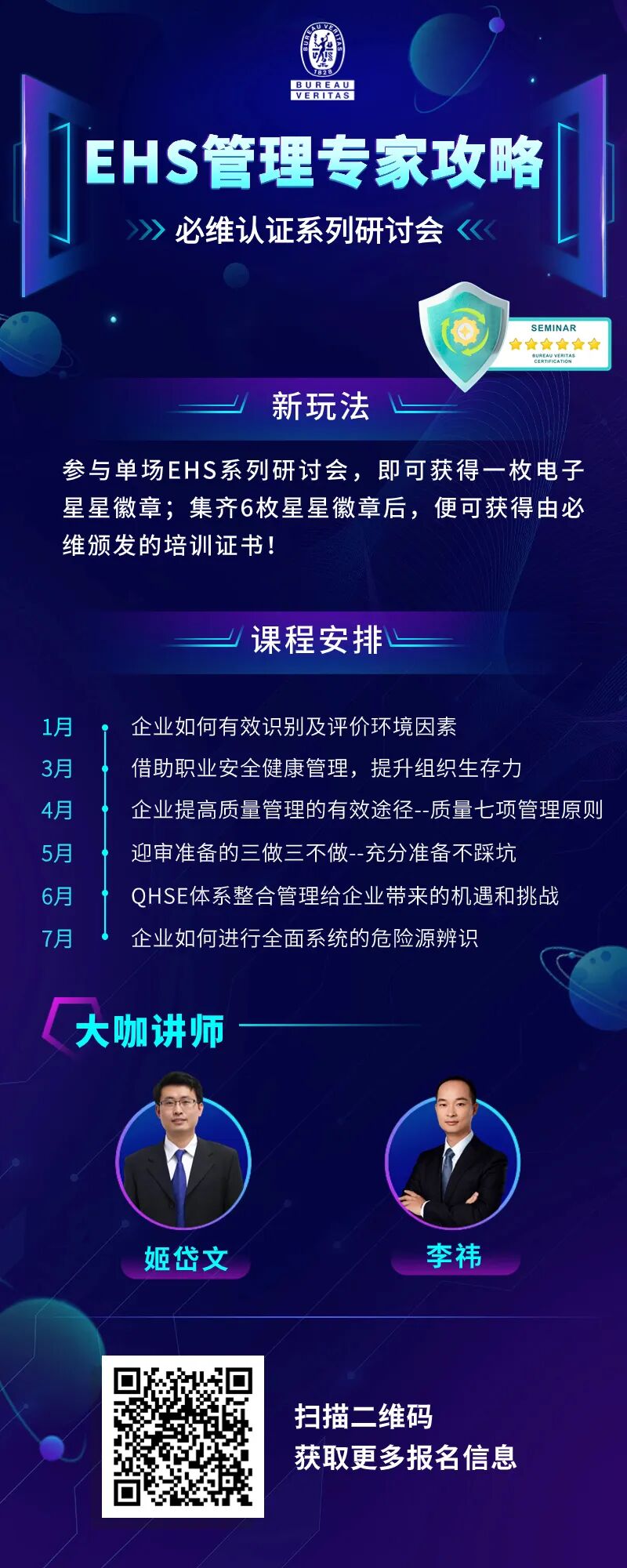 BUREAU VERITAS 1828

BUREAU VERITAS

EHS管理专家攻略

必维认证系列研讨会

SEMINAR

BUREAU VERITAS CERTIFICATION

新玩法

参与单场EHS系列研讨会，即可获得一枚电子星星徽章；集齐6枚星星徽章后，便可获得由必维颁发的培训证书！

课程安排

1月 企业如何有效识别及评价环境因素
3月 借助职业安全健康管理，提升组织生存力
4月 企业提高质量管理的有效途径--质量七项管理原则
5月 迎审准备的三做三不做--充分准备不踩坑
6月 QHSE体系整合管理给企业带来的机遇和挑战
7月 企业如何进行全面系统的危险源辨识

大咖讲师

姬岱文

李祎

扫描二维码
获取更多报名信息